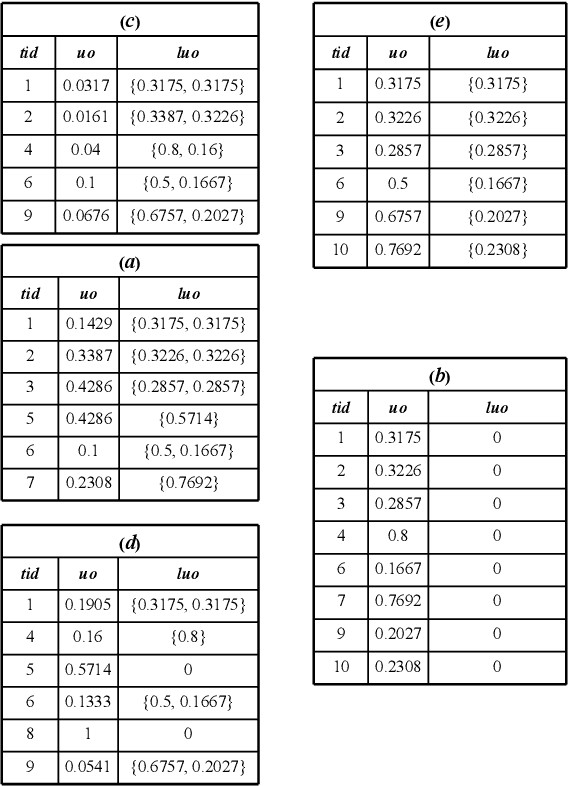 (c)

| tid | uo | luo |
|---|---|---|
| 1 | 0.0317 | {0.3175, 0.3175} |
| 2 | 0.0161 | {0.3387, 0.3226} |
| 4 | 0.04 | {0.8, 0.16} |
| 6 | 0.1 | {0.5, 0.1667} |
| 9 | 0.0676 | {0.6757, 0.2027} |

(a)

| tid | uo | luo |
|---|---|---|
| 1 | 0.1429 | {0.3175, 0.3175} |
| 2 | 0.3387 | {0.3226, 0.3226} |
| 3 | 0.4286 | {0.2857, 0.2857} |
| 5 | 0.4286 | {0.5714} |
| 6 | 0.1 | {0.5, 0.1667} |
| 7 | 0.2308 | {0.7692} |

(d)

| tid | uo | luo |
|---|---|---|
| 1 | 0.1905 | {0.3175, 0.3175} |
| 4 | 0.16 | {0.8} |
| 5 | 0.5714 | 0 |
| 6 | 0.1333 | {0.5, 0.1667} |
| 8 | 1 | 0 |
| 9 | 0.0541 | {0.6757, 0.2027} |

(e)

| tid | uo | luo |
|---|---|---|
| 1 | 0.3175 | {0.3175} |
| 2 | 0.3226 | {0.3226} |
| 3 | 0.2857 | {0.2857} |
| 6 | 0.5 | {0.1667} |
| 9 | 0.6757 | {0.2027} |
| 10 | 0.7692 | {0.2308} |

(b)

| tid | uo | luo |
|---|---|---|
| 1 | 0.3175 | 0 |
| 2 | 0.3226 | 0 |
| 3 | 0.2857 | 0 |
| 4 | 0.8 | 0 |
| 6 | 0.1667 | 0 |
| 7 | 0.7692 | 0 |
| 9 | 0.2027 | 0 |
| 10 | 0.2308 | 0 |